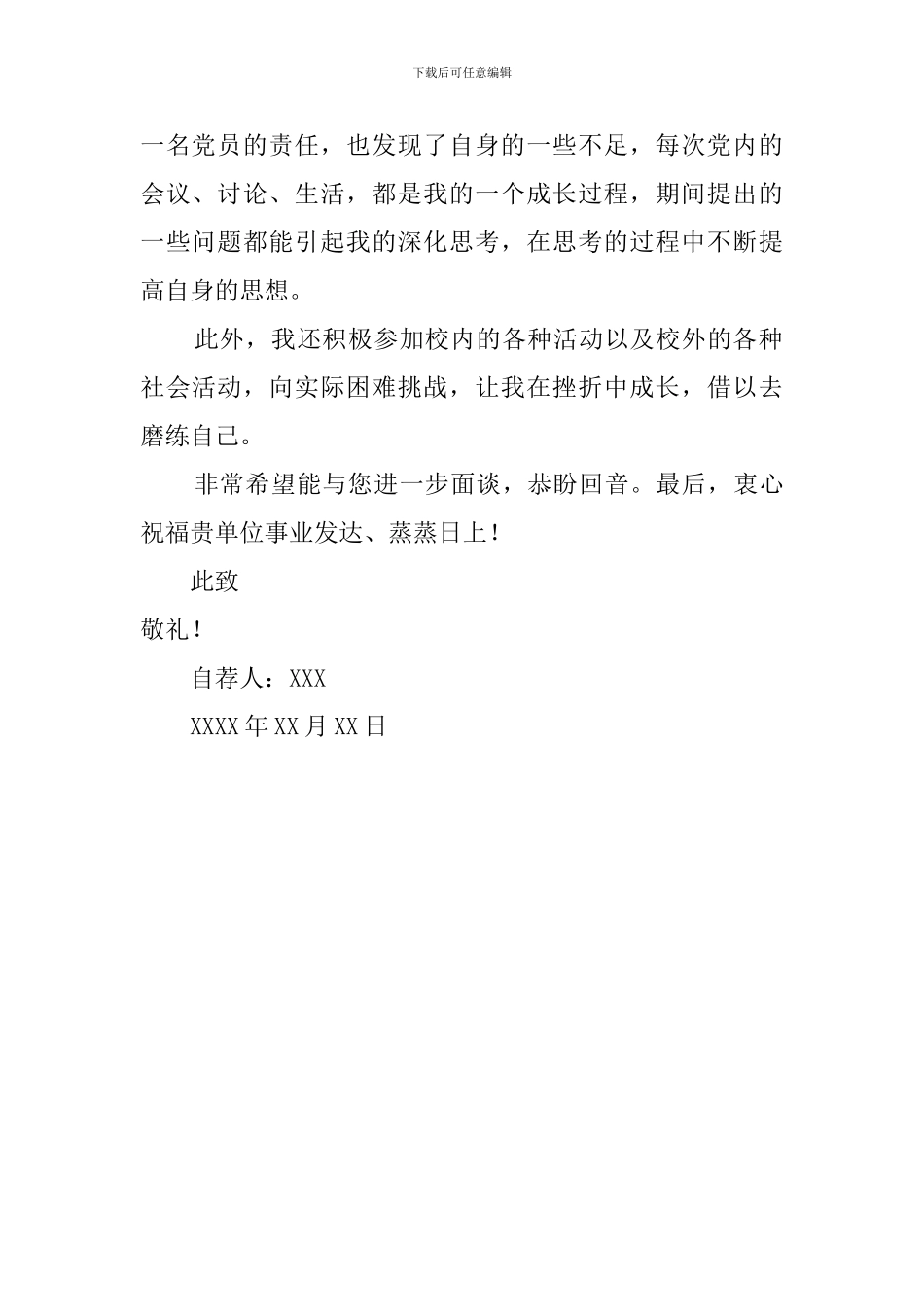 下载后可任意编辑

一名党员的责任，也发现了自身的一些不足，每次党内的会议、讨论、生活，都是我的一个成长过程，期间提出的一些问题都能引起我的深化思考，在思考的过程中不断提高自身的思想。

此外，我还积极参加校内的各种活动以及校外的各种社会活动，向实际困难挑战，让我在挫折中成长，借以去磨练自己。

非常希望能与您进一步面谈，恭盼回音。最后，衷心祝福贵单位事业发达、蒸蒸日上！

此致

敬礼！

自荐人：XXX

XXXX年XX月XX日